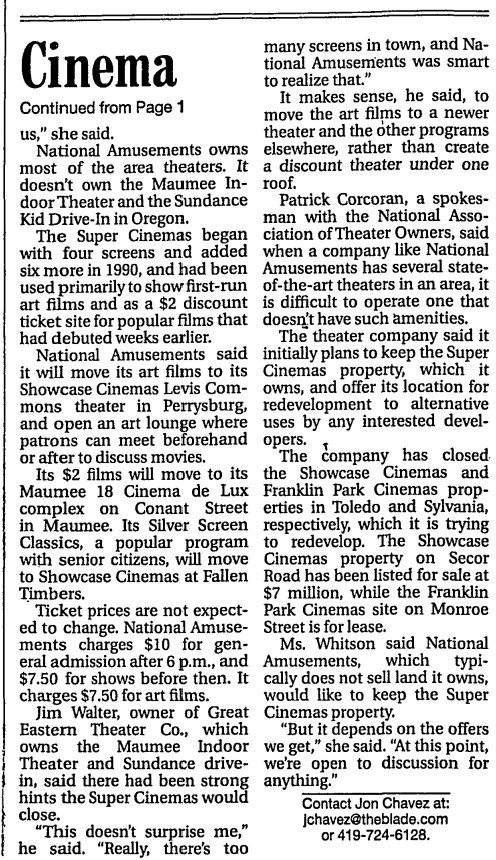 Cinema

Continued from Page 1

us," she said.

National Amusements owns most of the area theaters. It doesn't own the Maumee Indoor Theater and the Sundance Kid Drive-In in Oregon.

The Super Cinemas began with four screens and added six more in 1990, and had been used primarily to show first-run art films and as a $2 discount ticket site for popular films that had debuted weeks earlier.

National Amusements said it will move its art films to its Showcase Cinemas Levis Commons theater in Perrysburg, and open an art lounge where patrons can meet beforehand or after to discuss movies.

Its $2 films will move to its Maumee 18 Cinema de Lux complex on Conant Street in Maumee. Its Silver Screen Classics, a popular program with senior citizens, will move to Showcase Cinemas at Fallen Timbers.

Ticket prices are not expected to change. National Amusements charges $10 for general admission after 6 p.m., and $7.50 for shows before then. It charges $7.50 for art films.

Jim Walter, owner of Great Eastern Theater Co., which owns the Maumee Indoor Theater and Sundance drive-in, said there had been strong hints the Super Cinemas would close.

"This doesn't surprise me," he said. "Really, there's too many screens in town, and National Amusements was smart to realize that."

It makes sense, he said, to move the art films to a newer theater and the other programs elsewhere, rather than create a discount theater under one roof.

Patrick Corcoran, a spokesman with the National Association of Theater Owners, said when a company like National Amusements has several state-of-the-art theaters in an area, it is difficult to operate one that doesn't have such amenities.

The theater company said it initially plans to keep the Super Cinemas property, which it owns, and offer its location for redevelopment to alternative uses by any interested developers.

The company has closed the Showcase Cinemas and Franklin Park Cinemas properties in Toledo and Sylvania, respectively, which it is trying to redevelop. The Showcase Cinemas property on Secor Road has been listed for sale at $7 million, while the Franklin Park Cinemas site on Monroe Street is for lease.

Ms. Whitson said National Amusements, which typically does not sell land it owns, would like to keep the Super Cinemas property.

"But it depends on the offers we get," she said. "At this point, we're open to discussion for anything."

Contact Jon Chavez at:
jchavez@theblade.com
or 419-724-6128.